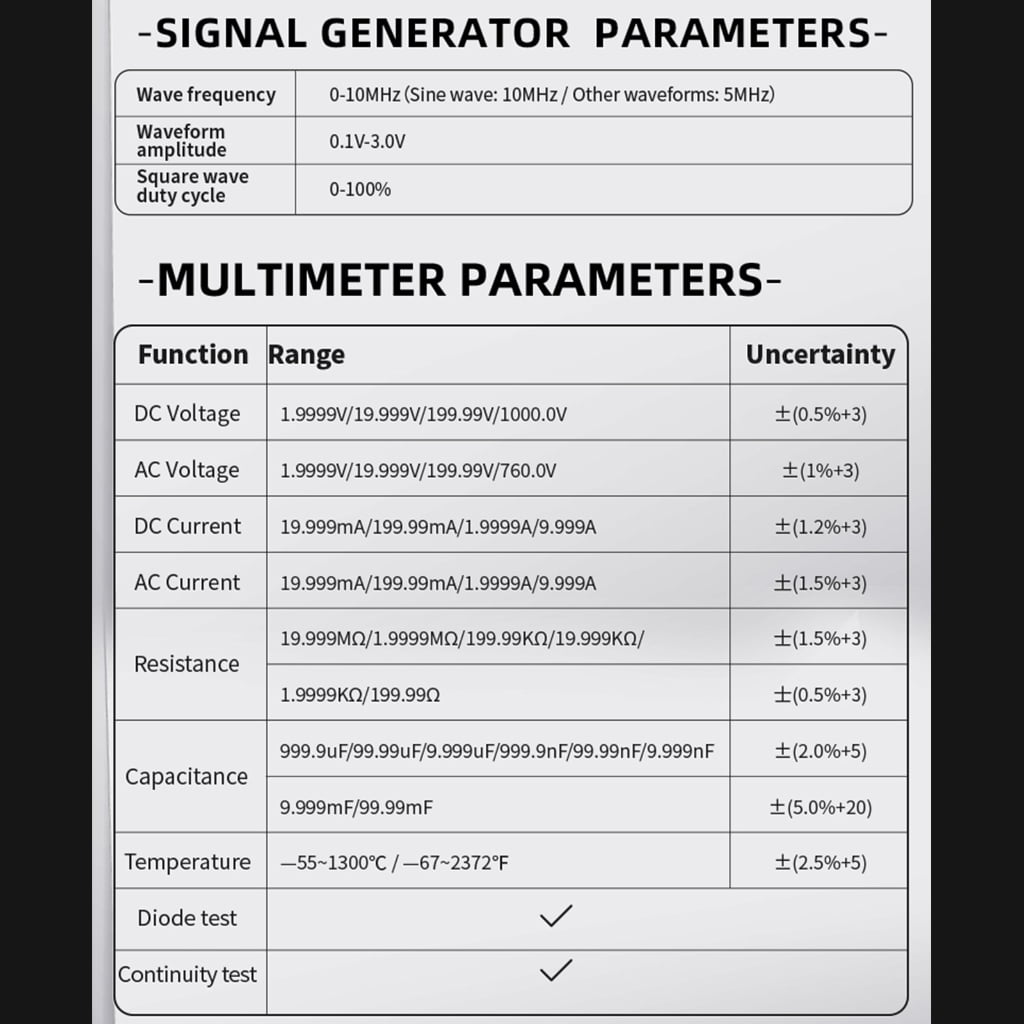 -SIGNAL GENERATOR PARAMETERS-

| Wave frequency | 0-10MHz (Sine wave: 10MHz / Other waveforms: 5MHz) |
|---|---|
| Waveform amplitude | 0.1V-3.0V |
| Square wave duty cycle | 0-100% |

-MULTIMETER PARAMETERS-

| Function | Range | Uncertainty |
|---|---|---|
| DC Voltage | 1.9999V/19.999V/199.99V/1000.0V | ±(0.5%+3) |
| AC Voltage | 1.9999V/19.999V/199.99V/760.0V | ±(1%+3) |
| DC Current | 19.999mA/199.99mA/1.9999A/9.999A | ±(1.2%+3) |
| AC Current | 19.999mA/199.99mA/1.9999A/9.999A | ±(1.5%+3) |
| Resistance | 19.999MΩ/1.9999MΩ/199.99KΩ/19.999KΩ/ | ±(1.5%+3) |
| | 1.9999KΩ/199.99Ω | ±(0.5%+3) |
| Capacitance | 999.9uF/99.99uF/9.999uF/999.9nF/99.99nF/9.999nF | ±(2.0%+5) |
| | 9.999mF/99.99mF | ±(5.0%+20) |
| Temperature | —55~1300℃ / —67~2372°F | ±(2.5%+5) |
| Diode test | ✓ | |
| Continuity test | ✓ | |